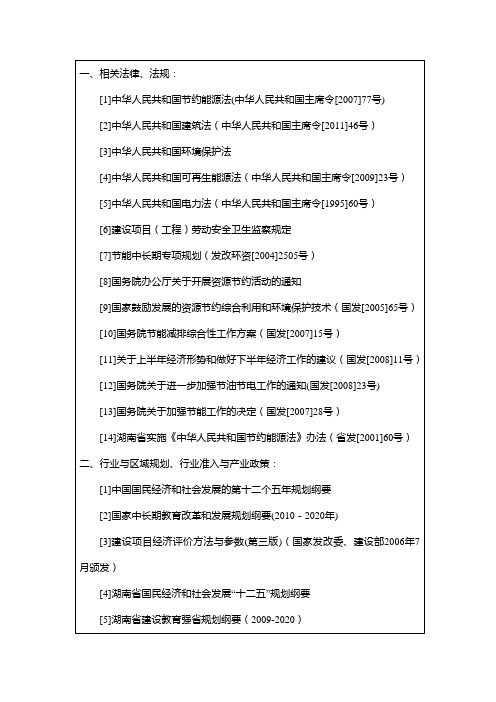 一、相关法律、法规：

[1]中华人民共和国节约能源法(中华人民共和国主席令[2007]77号)

[2]中华人民共和国建筑法（中华人民共和国主席令[2011]46号）

[3]中华人民共和国环境保护法

[4]中华人民共和国可再生能源法（中华人民共和国主席令[2009]23号）

[5]中华人民共和国电力法（中华人民共和国主席令[1995]60号）

[6]建设项目（工程）劳动安全卫生监察规定

[7]节能中长期专项规划（发改环资[2004]2505号）

[8]国务院办公厅关于开展资源节约活动的通知

[9]国家鼓励发展的资源节约综合利用和环境保护技术（国发[2005]65号）

[10]国务院节能减排综合性工作方案（国发[2007]15号）

[11]关于上半年经济形势和做好下半年经济工作的建议（国发[2008]11号）

[12]国务院关于进一步加强节油节电工作的通知(国发[2008]23号)

[13]国务院关于加强节能工作的决定（国发[2007]28号）

[14]湖南省实施《中华人民共和国节约能源法》办法（省发[2001]60号）

二、行业与区域规划、行业准入与产业政策：

[1]中国国民经济和社会发展的第十二个五年规划纲要

[2]国家中长期教育改革和发展规划纲要(2010－2020年)

[3]建设项目经济评价方法与参数(第三版)（国家发改委、建设部2006年7月颁发）

[4]湖南省国民经济和社会发展“十二五”规划纲要

[5]湖南省建设教育强省规划纲要（2009-2020）